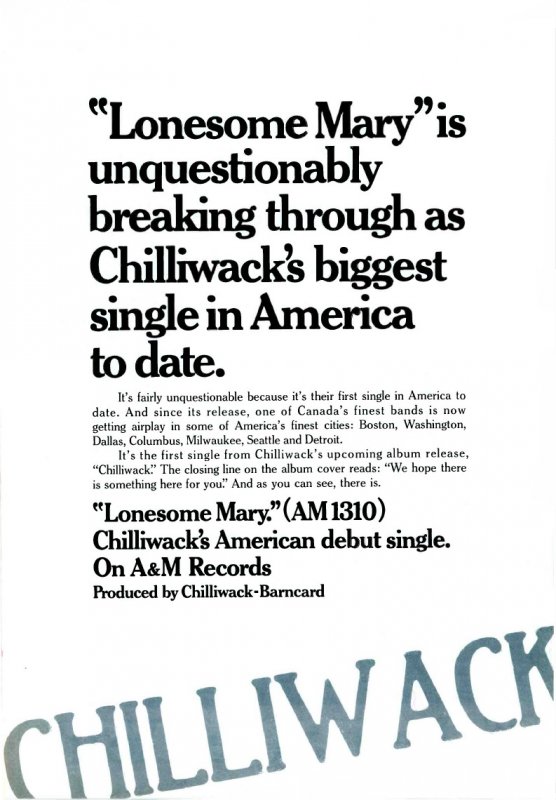 "Lonesome Mary" is unquestionably breaking through as Chilliwack's biggest single in America to date.

It's fairly unquestionable because it's their first single in America to date. And since its release, one of Canada's finest bands is now getting airplay in some of America's finest cities: Boston, Washington, Dallas, Columbus, Milwaukee, Seattle and Detroit.

It's the first single from Chilliwack's upcoming album release, "Chilliwack." The closing line on the album cover reads: "We hope there is something here for you." And as you can see, there is.

"Lonesome Mary." (AM 1310)
Chilliwack's American debut single.
On A&M Records
Produced by Chilliwack-Barncard

CHILLIWACK